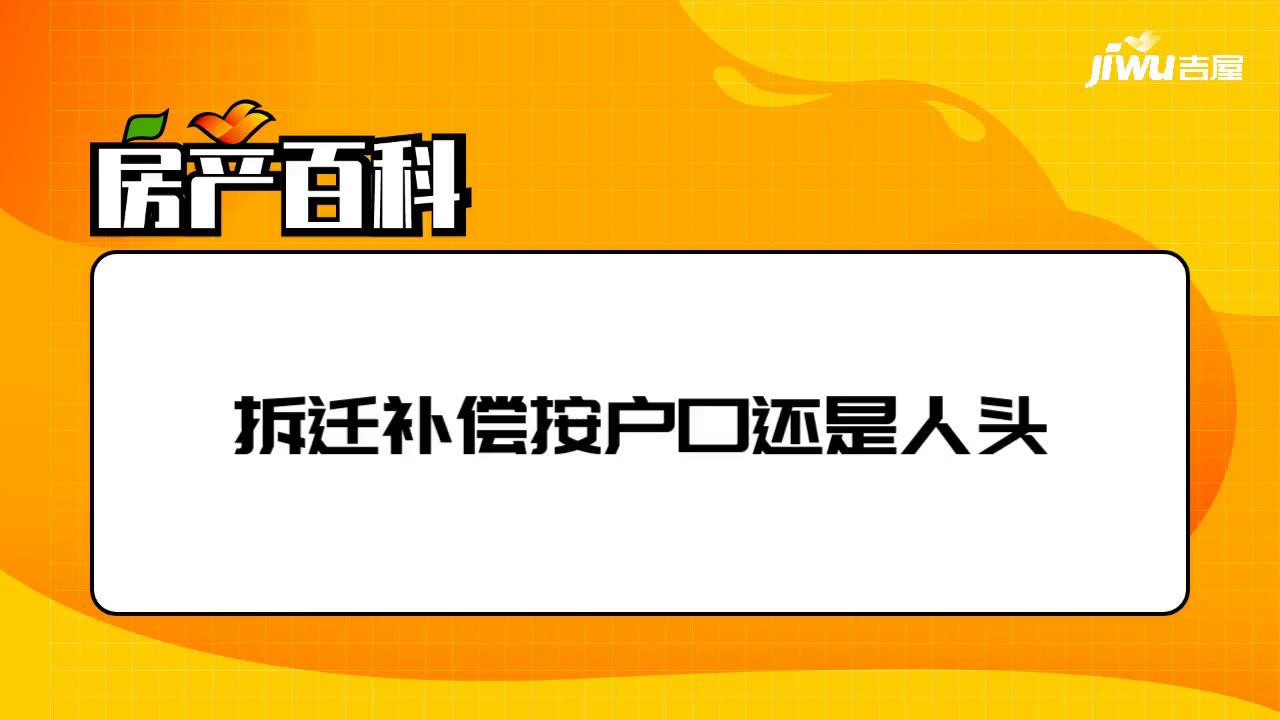 jiwu吉屋

房产百科

拆迁补偿按户口还是人头